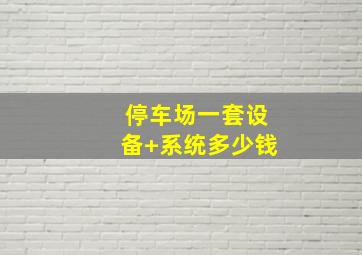 停车场一套设备+系统多少钱